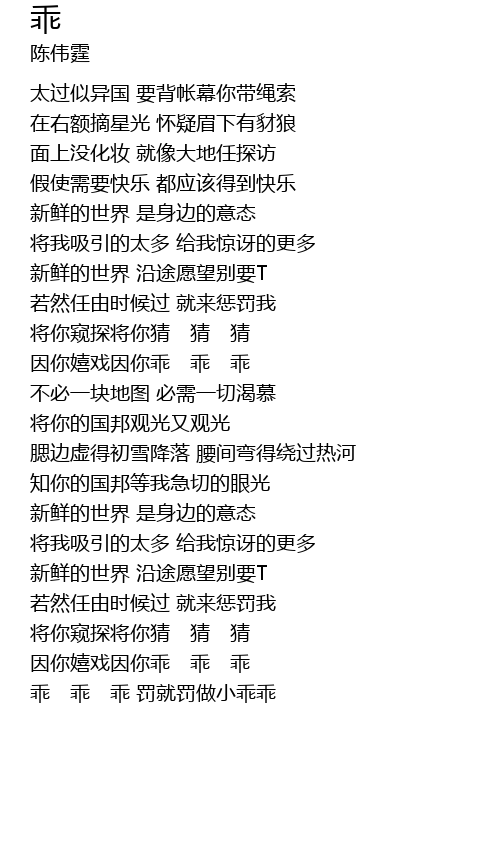 乖
陈伟霆

太过似异国 要背帐幕你带绳索
在右额摘星光 怀疑眉下有豺狼
面上没化妆 就像大地任探访
假使需要快乐 都应该得到快乐
新鲜的世界 是身边的意态
将我吸引的太多 给我惊讶的更多
新鲜的世界 沿途愿望别要T
若然任由时候过 就来惩罚我
将你窥探将你猜　猜　猜
因你嬉戏因你乖　乖　乖
不必一块地图 必需一切渴慕
将你的国邦观光又观光
腮边虚得初雪降落 腰间弯得绕过热河
知你的国邦等我急切的眼光
新鲜的世界 是身边的意态
将我吸引的太多 给我惊讶的更多
新鲜的世界 沿途愿望别要T
若然任由时候过 就来惩罚我
将你窥探将你猜　猜　猜
因你嬉戏因你乖　乖　乖
乖　乖　乖 罚就罚做小乖乖